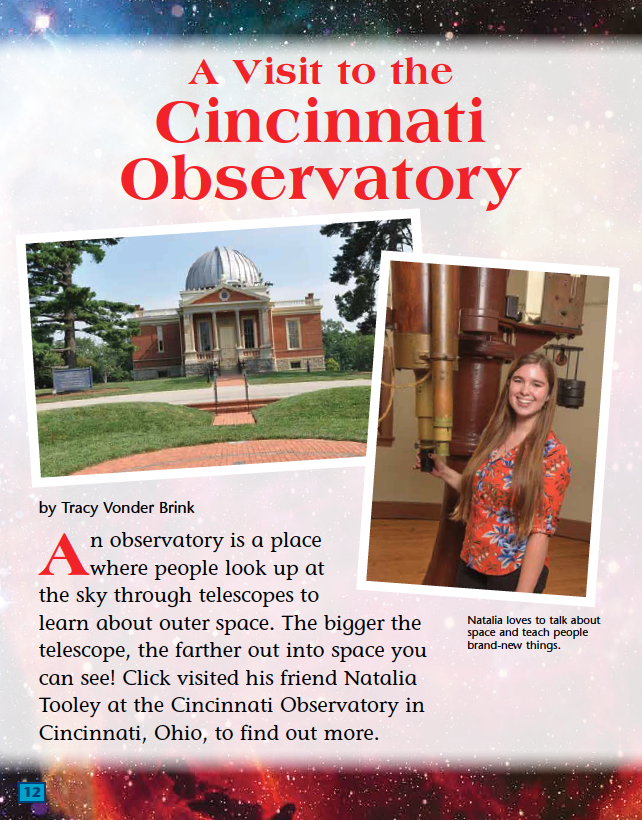 A Visit to the Cincinnati Observatory

by Tracy Vonder Brink

An observatory is a place where people look up at the sky through telescopes to learn about outer space. The bigger the telescope, the farther out into space you can see! Click visited his friend Natalia Tooley at the Cincinnati Observatory in Cincinnati, Ohio, to find out more.

Natalia loves to talk about space and teach people brand-new things.

12